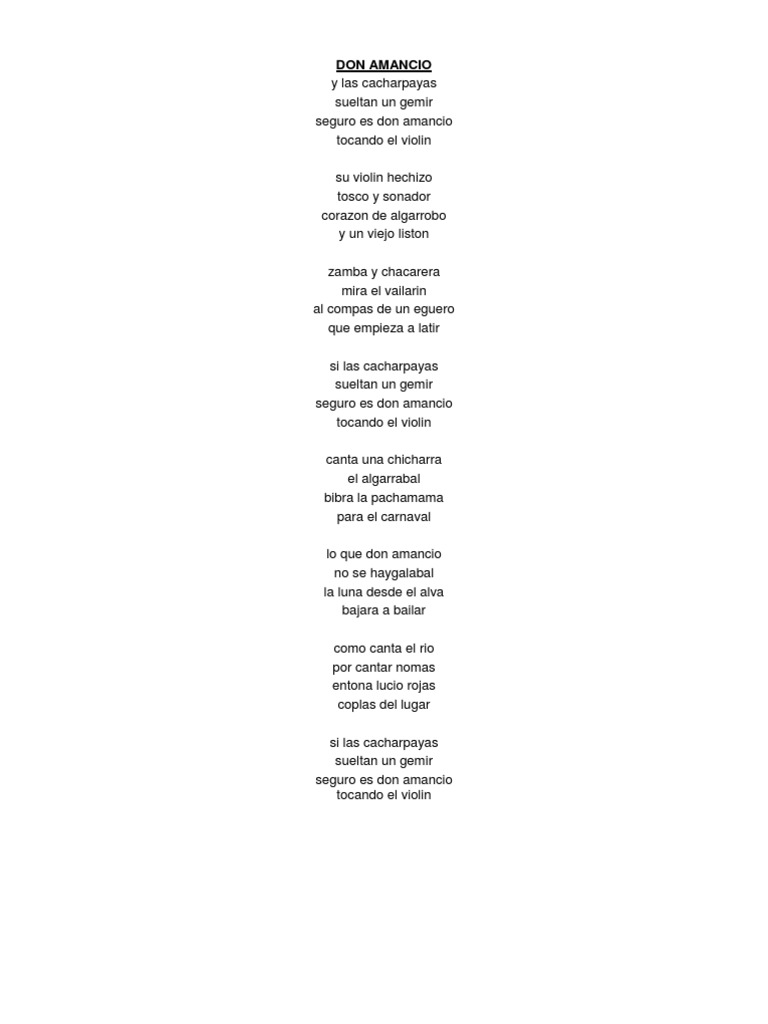 DON AMANCIO
y las cacharpayas
sueltan un gemir
seguro es don amancio
tocando el violin

su violin hechizo
tosco y sonador
corazon de algarrobo
y un viejo liston

zamba y chacarera
mira el vailarin
al compas de un eguero
que empieza a latir

si las cacharpayas
sueltan un gemir
seguro es don amancio
tocando el violin

canta una chicharra
el algarrabal
bibra la pachamama
para el carnaval

lo que don amancio
no se haygalabal
la luna desde el alva
bajara a bailar

como canta el rio
por cantar nomas
entona lucio rojas
coplas del lugar

si las cacharpayas
sueltan un gemir
seguro es don amancio
tocando el violin